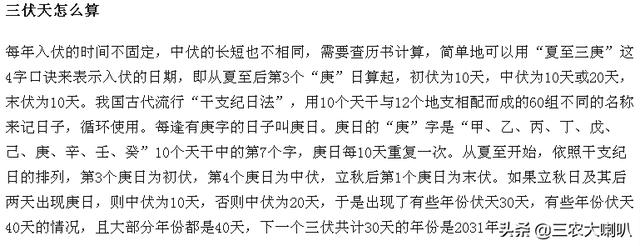 三伏天怎么算

每年入伏的时间不固定，中伏的长短也不相同，需要查历书计算，简单地可以用“夏至三庚”这4字口诀来表示入伏的日期，即从夏至后第3个“庚”日算起，初伏为10天，中伏为10天或20天，末伏为10天。我国古代流行“干支纪日法”，用10个天干与12个地支相配而成的60组不同的名称来记日子，循环使用。每逢有庚字的日子叫庚日。庚日的“庚”字是“甲、乙、丙、丁、戊、己、庚、辛、壬、癸”10个天干中的第7个字，庚日每10天重复一次。从夏至开始，依照干支纪日的排列，第3个庚日为初伏，第4个庚日为中伏，立秋后第1个庚日为末伏。如果立秋日及其后两天出现庚日，则中伏为10天，否则中伏为20天，于是出现了有些年份伏天30天，有些年份伏天40天的情况，且大部分年份都是40天，下一个三伏共计30天的年份是2031年

头条 @三农大喇叭